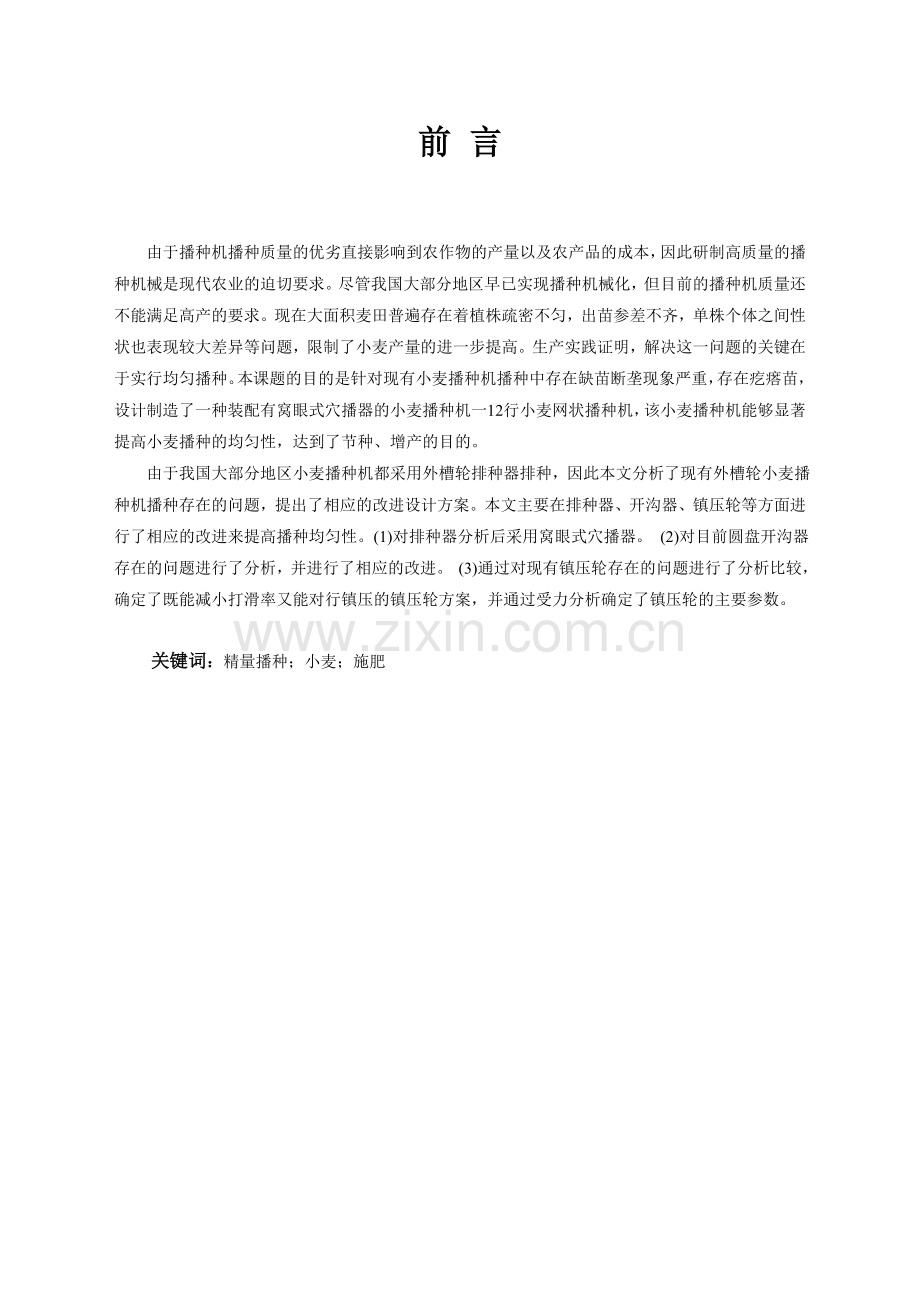 前 言

由于播种机播种质量的优劣直接影响到农作物的产量以及农产品的成本，因此研制高质量的播种机械是现代农业的迫切要求。尽管我国大部分地区早已实现播种机械化，但目前的播种机质量还不能满足高产的要求。现在大面积麦田普遍存在着植株疏密不匀，出苗参差不齐，单株个体之间性状也表现较大差异等问题，限制了小麦产量的进一步提高。生产实践证明，解决这一问题的关键在于实行均匀播种。本课题的目的是针对现有小麦播种机播种中存在缺苗断垄现象严重，存在疙瘩苗，设计制造了一种装配有窝眼式穴播器的小麦播种机一12行小麦网状播种机，该小麦播种机能够显著提高小麦播种的均匀性，达到了节种、增产的目的。

由于我国大部分地区小麦播种机都采用外槽轮排种器排种，因此本文分析了现有外槽轮小麦播种机播种存在的问题，提出了相应的改进设计方案。本文主要在排种器、开沟器、镇压轮等方面进行了相应的改进来提高播种均匀性。(1)对排种器分析后采用窝眼式穴播器。 (2)对目前圆盘开沟器存在的问题进行了分析，并进行了相应的改进。 (3)通过对现有镇压轮存在的问题进行了分析比较，确定了既能减小打滑率又能对行镇压的镇压轮方案，并通过受力分析确定了镇压轮的主要参数。

www.zixin.com.cn

关键词：精量播种；小麦；施肥